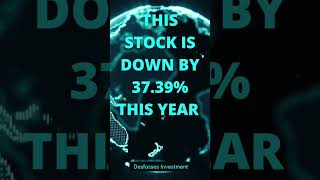 THIS STOCK IS DOWN BY 37.39% THIS YEAR

Desfosses Investment